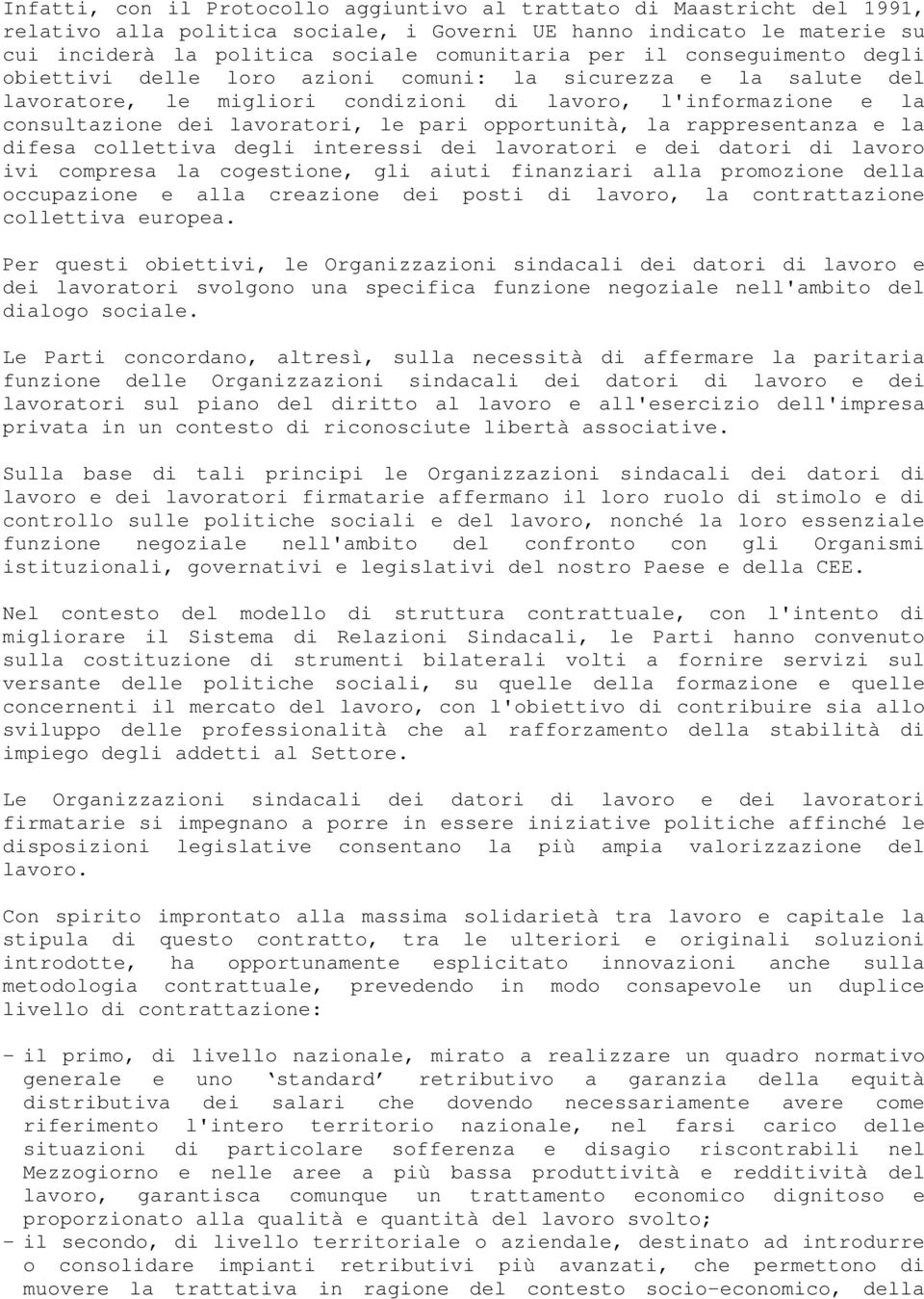 Infatti, con il Protocollo aggiuntivo al trattato di Maastricht del 1991, relativo alla politica sociale, i Governi UE hanno indicato le materie su cui inciderà la politica sociale comunitaria per il conseguimento degli obiettivi delle loro azioni comuni: la sicurezza e la salute del lavoratore, le migliori condizioni di lavoro, l'informazione e la consultazione dei lavoratori, le pari opportunità, la rappresentanza e la difesa collettiva degli interessi dei lavoratori e dei datori di lavoro ivi compresa la cogestione, gli aiuti finanziari alla promozione della occupazione e alla creazione dei posti di lavoro, la contrattazione collettiva europea.

Per questi obiettivi, le Organizzazioni sindacali dei datori di lavoro e dei lavoratori svolgono una specifica funzione negoziale nell'ambito del dialogo sociale.

Le Parti concordano, altresì, sulla necessità di affermare la paritaria funzione delle Organizzazioni sindacali dei datori di lavoro e dei lavoratori sul piano del diritto al lavoro e all'esercizio dell'impresa privata in un contesto di riconosciute libertà associative.

Sulla base di tali principi le Organizzazioni sindacali dei datori di lavoro e dei lavoratori firmatarie affermano il loro ruolo di stimolo e di controllo sulle politiche sociali e del lavoro, nonché la loro essenziale funzione negoziale nell'ambito del confronto con gli Organismi istituzionali, governativi e legislativi del nostro Paese e della CEE.

Nel contesto del modello di struttura contrattuale, con l'intento di migliorare il Sistema di Relazioni Sindacali, le Parti hanno convenuto sulla costituzione di strumenti bilaterali volti a fornire servizi sul versante delle politiche sociali, su quelle della formazione e quelle concernenti il mercato del lavoro, con l'obiettivo di contribuire sia allo sviluppo delle professionalità che al rafforzamento della stabilità di impiego degli addetti al Settore.

Le Organizzazioni sindacali dei datori di lavoro e dei lavoratori firmatarie si impegnano a porre in essere iniziative politiche affinché le disposizioni legislative consentano la più ampia valorizzazione del lavoro.

Con spirito improntato alla massima solidarietà tra lavoro e capitale la stipula di questo contratto, tra le ulteriori e originali soluzioni introdotte, ha opportunamente esplicitato innovazioni anche sulla metodologia contrattuale, prevedendo in modo consapevole un duplice livello di contrattazione:

- il primo, di livello nazionale, mirato a realizzare un quadro normativo generale e uno 'standard' retributivo a garanzia della equità distributiva dei salari che dovendo necessariamente avere come riferimento l'intero territorio nazionale, nel farsi carico delle situazioni di particolare sofferenza e disagio riscontrabili nel Mezzogiorno e nelle aree a più bassa produttività e redditività del lavoro, garantisca comunque un trattamento economico dignitoso e proporzionato alla qualità e quantità del lavoro svolto;
- il secondo, di livello territoriale o aziendale, destinato ad introdurre o consolidare impianti retributivi più avanzati, che permettono di muovere la trattativa in ragione del contesto socio-economico, della